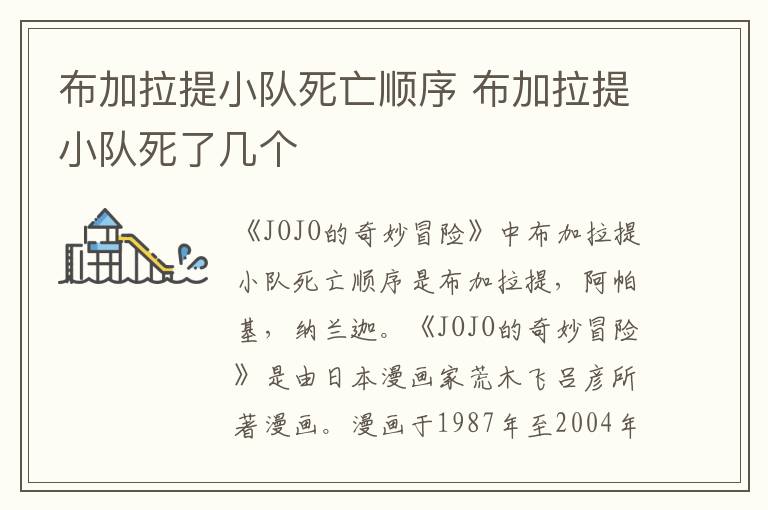 布加拉提小队死亡顺序 布加拉提小队死了几个

《JOJO的奇妙冒险》中布加拉提小队死亡顺序是布加拉提，阿帕基，纳兰迦。《JOJO的奇妙冒险》是由日本漫画家荒木飞吕彦所著漫画。漫画于1987年至2004年